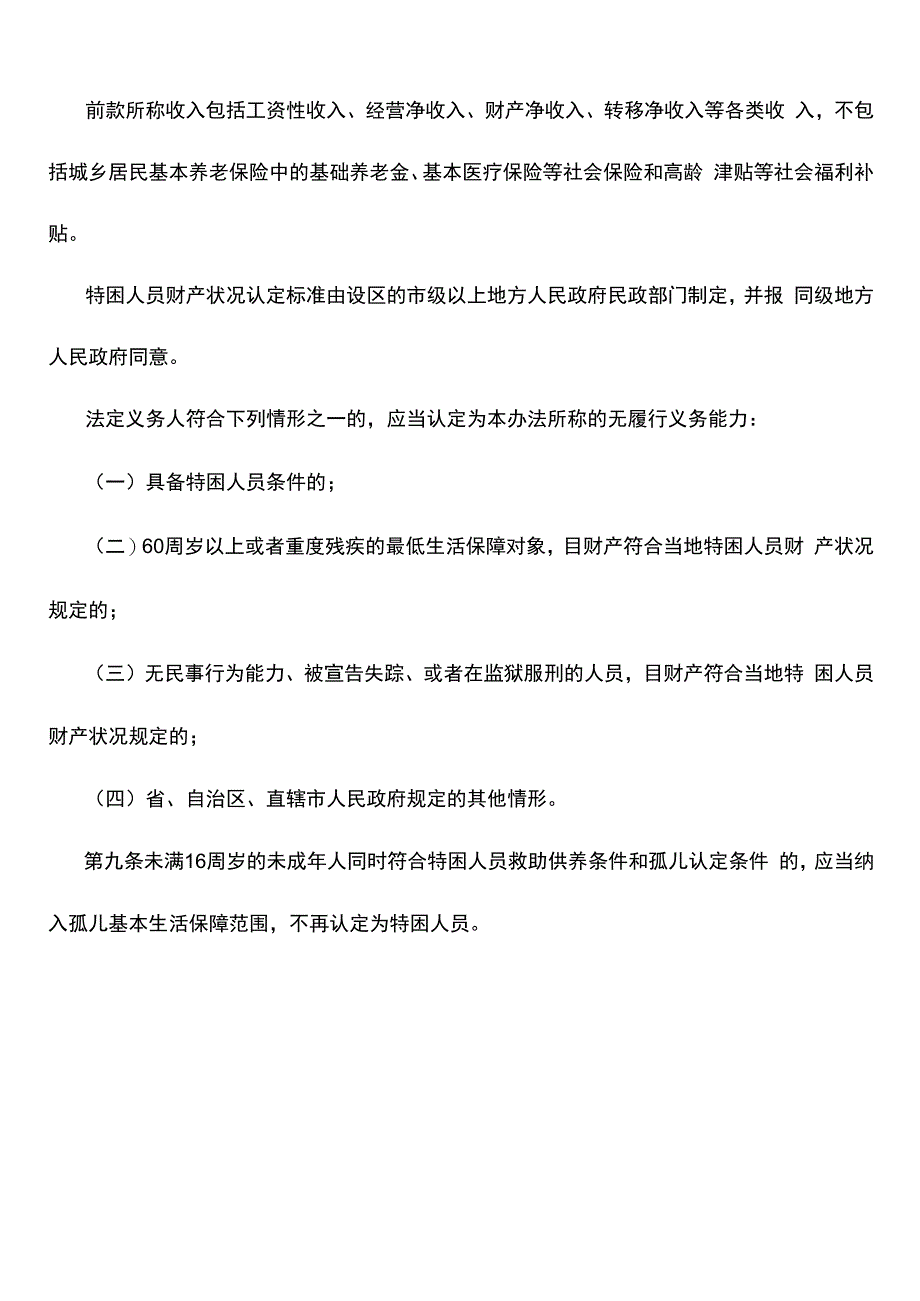 前款所称收入包括工资性收入、经营净收入、财产净收入、转移净收入等各类收 入，不包括城乡居民基本养老保险中的基础养老金、基本医疗保险等社会保险和高龄 津贴等社会福利补贴。

特困人员财产状况认定标准由设区的市级以上地方人民政府民政部门制定，并报 同级地方人民政府同意。

法定义务人符合下列情形之一的，应当认定为本办法所称的无履行义务能力：

（一）具备特困人员条件的；

（二）60周岁以上或者重度残疾的最低生活保障对象，目财产符合当地特困人员财 产状况规定的；

（三）无民事行为能力、被宣告失踪、或者在监狱服刑的人员，目财产符合当地特 困人员财产状况规定的；

（四）省、自治区、直辖市人民政府规定的其他情形。

第九条未满16周岁的未成年人同时符合特困人员救助供养条件和孤儿认定条件 的，应当纳入孤儿基本生活保障范围，不再认定为特困人员。